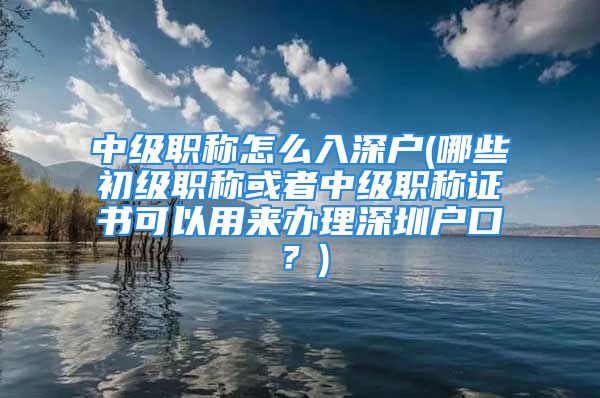 中级职称怎么入深户(哪些初级职称或者中级职称证书可以用来办理深圳户口？)